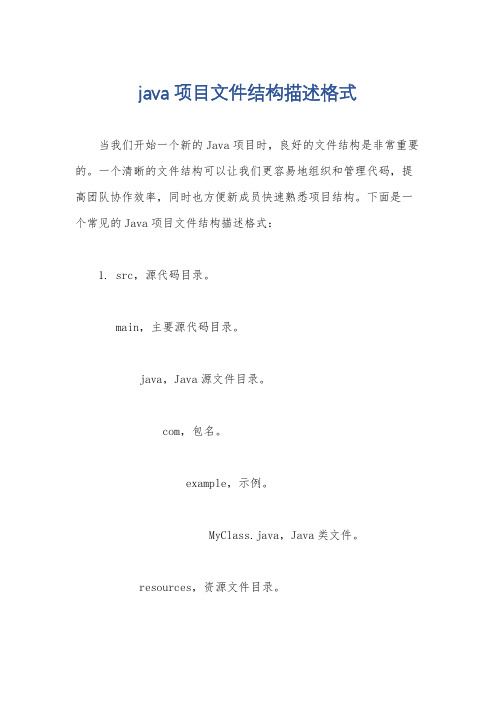 java 项目文件结构描述格式

当我们开始一个新的 Java 项目时，良好的文件结构是非常重要的。一个清晰的文件结构可以让我们更容易地组织和管理代码，提高团队协作效率，同时也方便新成员快速熟悉项目结构。下面是一个常见的 Java 项目文件结构描述格式：

1. src，源代码目录。

main，主要源代码目录。

java，Java 源文件目录。

com，包名。

example，示例。

MyClass.java，Java 类文件。

resources，资源文件目录。